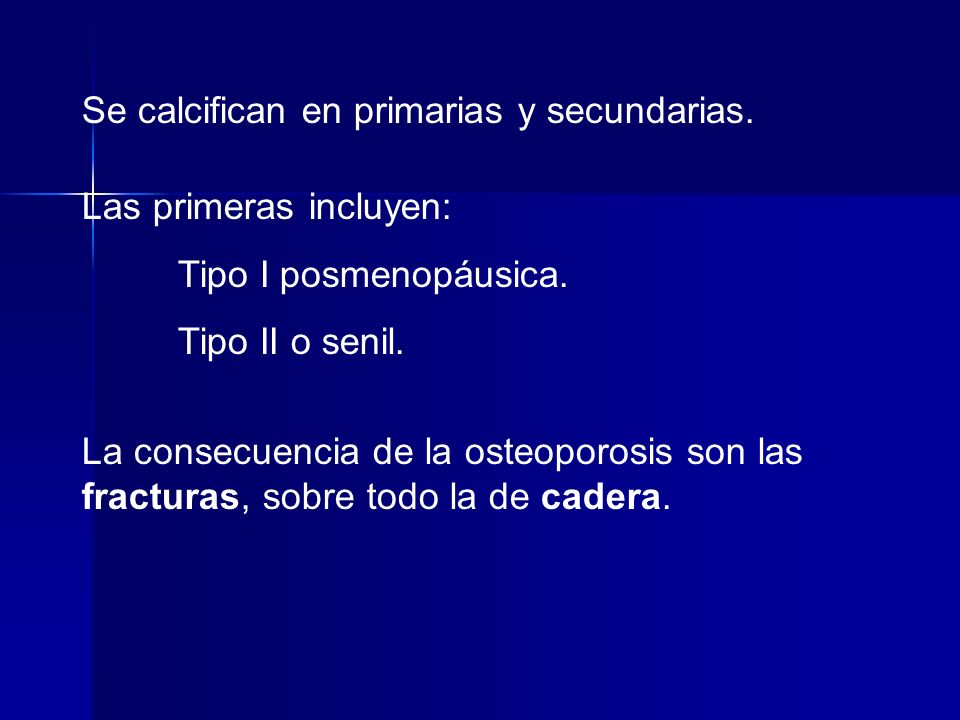 Se calcifican en primarias y secundarias.

Las primeras incluyen:

Tipo I posmenopáusica.

Tipo II o senil.

La consecuencia de la osteoporosis son las fracturas, sobre todo la de cadera.